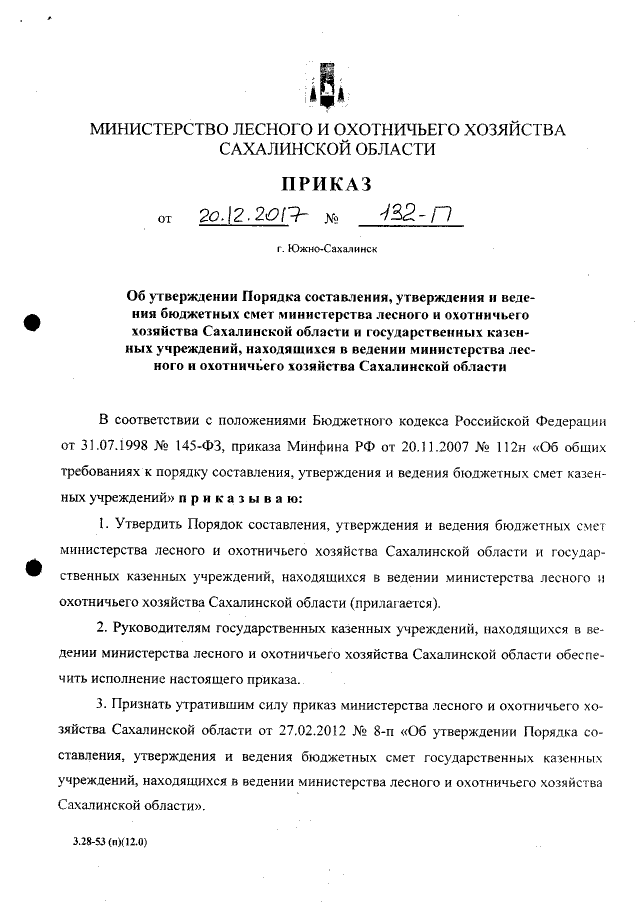 МИНИСТЕРСТВО ЛЕСНОГО И ОХОТНИЧЬЕГО ХОЗЯЙСТВА САХАЛИНСКОЙ ОБЛАСТИ

ПРИКАЗ

от 20.12.2017 № 132-П

г. Южно-Сахалинск

Об утверждении Порядка составления, утверждения и ведения бюджетных смет министерства лесного и охотничьего хозяйства Сахалинской области и государственных казенных учреждений, находящихся в ведении министерства лесного и охотничьего хозяйства Сахалинской области

В соответствии с положениями Бюджетного кодекса Российской Федерации от 31.07.1998 № 145-ФЗ, приказа Минфина РФ от 20.11.2007 № 112н «Об общих требованиях к порядку составления, утверждения и ведения бюджетных смет казенных учреждений» п р и к а з ы в а ю:

1. Утвердить Порядок составления, утверждения и ведения бюджетных смет министерства лесного и охотничьего хозяйства Сахалинской области и государственных казенных учреждений, находящихся в ведении министерства лесного и охотничьего хозяйства Сахалинской области (прилагается).

2. Руководителям государственных казенных учреждений, находящихся в ведении министерства лесного и охотничьего хозяйства Сахалинской области обеспечить исполнение настоящего приказа.

3. Признать утратившим силу приказ министерства лесного и охотничьего хозяйства Сахалинской области от 27.02.2012 № 8-п «Об утверждении Порядка составления, утверждения и ведения бюджетных смет государственных казенных учреждений, находящихся в ведении министерства лесного и охотничьего хозяйства Сахалинской области».

3.28-53 (п)(12.0)